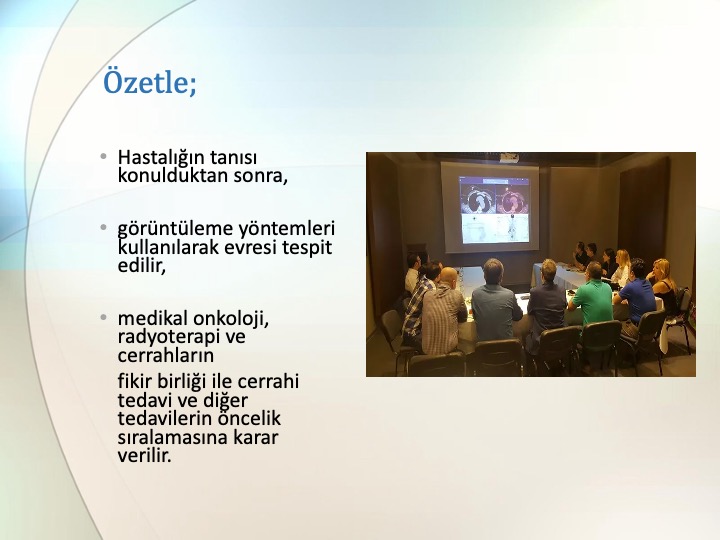 Özetle;

• Hastalığın tanısı konulduktan sonra,

• görüntüleme yöntemleri kullanılarak evresi tespit edilir,

• medikal onkoloji, radyoterapi ve cerrahların

fikir birliği ile cerrahi tedavi ve diğer tedavilerin öncelik sıralamasına karar verilir.